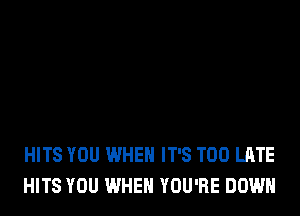 HITS YOU WHEN IT'S TOO LATE
HITS YOU WHEN YOU'RE DOWN